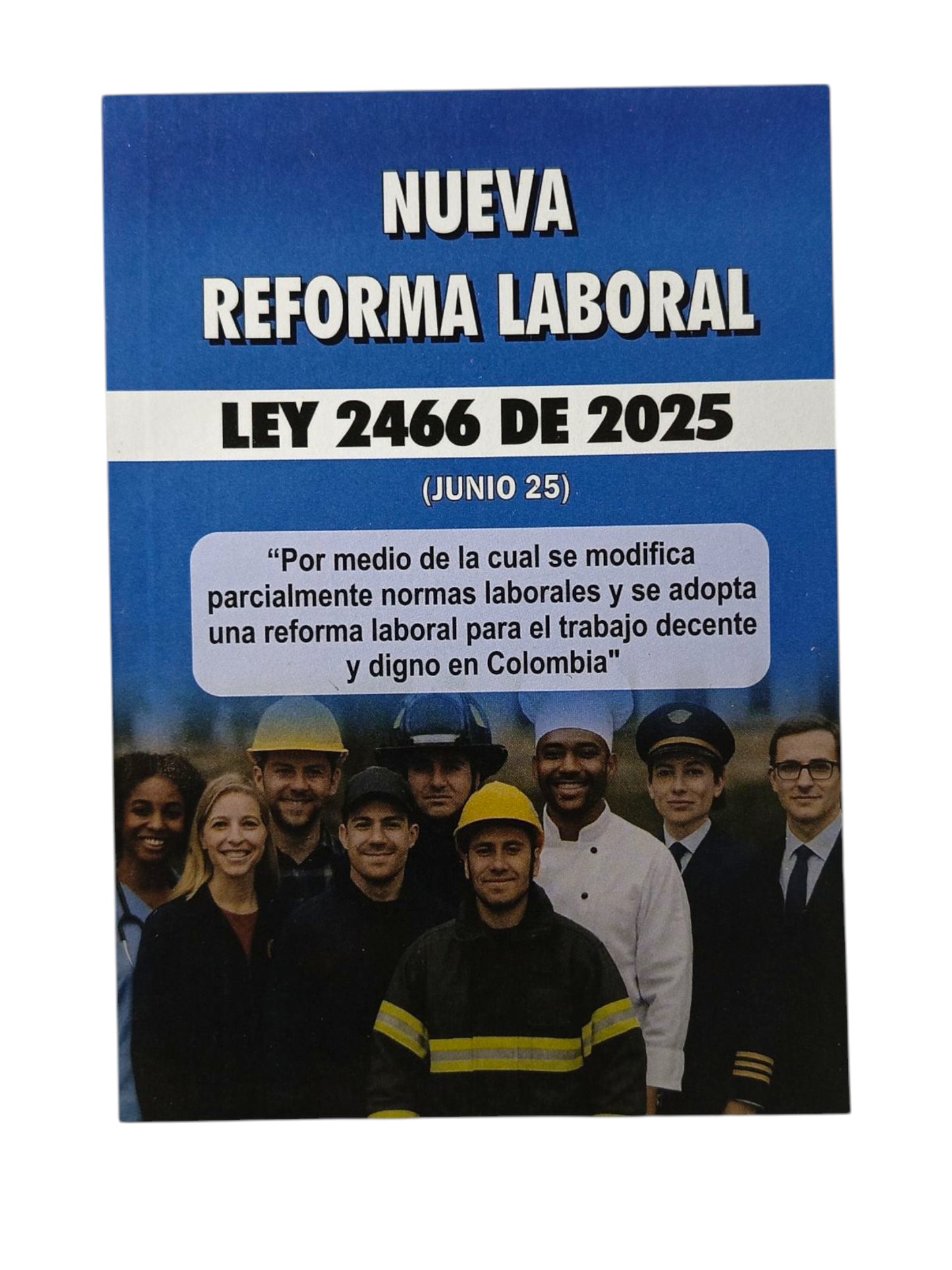 NUEVA
REFORMA LABORAL

LEY 2466 DE 2025

(JUNIO 25)

“Por medio de la cual se modifica parcialmente normas laborales y se adopta una reforma laboral para el trabajo decente y digno en Colombia"